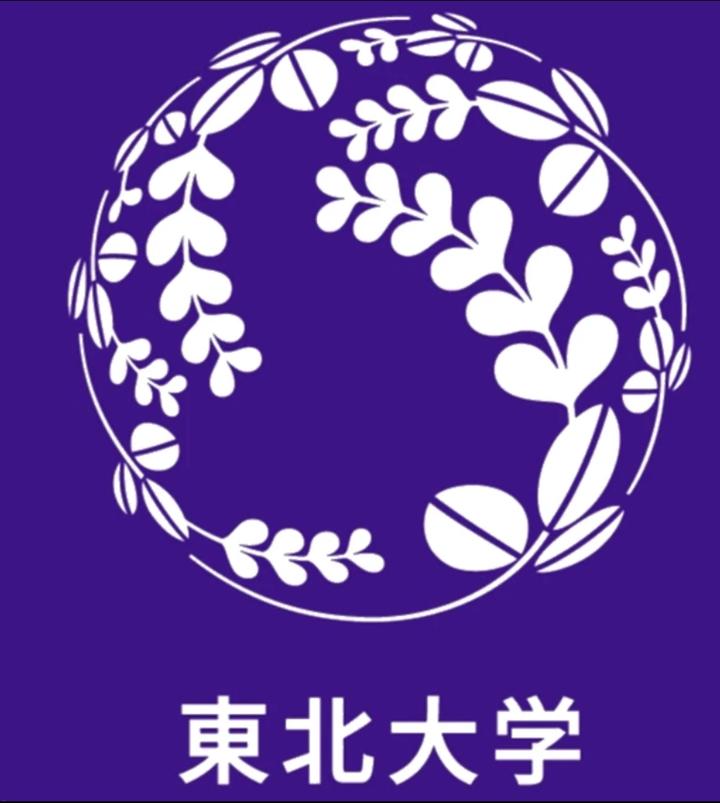 東北大学